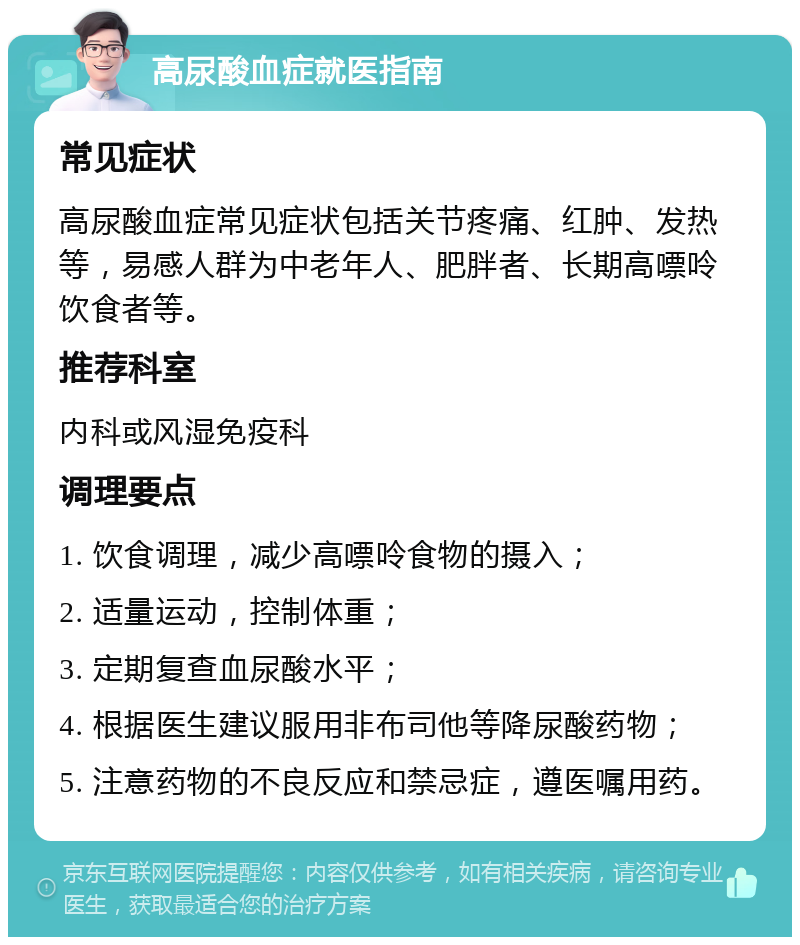 高尿酸血症就医指南

常见症状

高尿酸血症常见症状包括关节疼痛、红肿、发热等，易感人群为中老年人、肥胖者、长期高嘌呤饮食者等。

推荐科室

内科或风湿免疫科

调理要点

1. 饮食调理，减少高嘌呤食物的摄入；

2. 适量运动，控制体重；

3. 定期复查血尿酸水平；

4. 根据医生建议服用非布司他等降尿酸药物；

5. 注意药物的不良反应和禁忌症，遵医嘱用药。

京东互联网医院提醒您：内容仅供参考，如有相关疾病，请咨询专业医生，获取最适合您的治疗方案